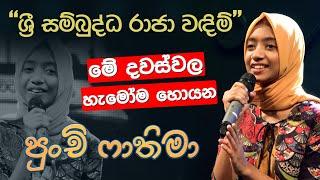 “ශ්‍රී සම්බුද්ධ රාජා වඳිමි”

මේ දවස්වල

හැමෝම හොයන

පුංචි ෆාතිමා